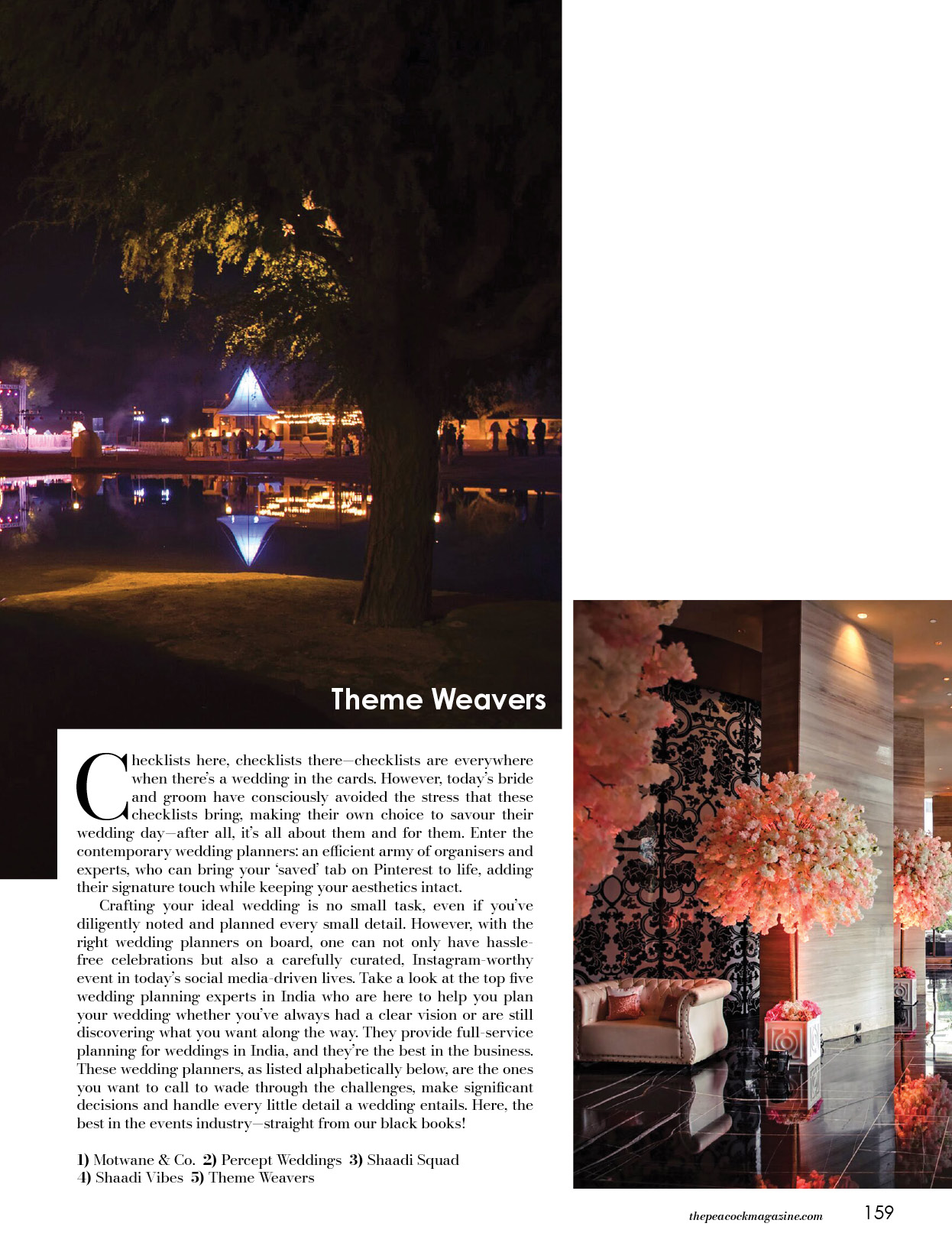 Theme Weavers

Checklists here, checklists there—checklists are everywhere when there's a wedding in the cards. However, today's bride and groom have consciously avoided the stress that these checklists bring, making their own choice to savour their wedding day—after all, it's all about them and for them. Enter the contemporary wedding planners: an efficient army of organisers and experts, who can bring your 'saved' tab on Pinterest to life, adding their signature touch while keeping your aesthetics intact.

Crafting your ideal wedding is no small task, even if you've diligently noted and planned every small detail. However, with the right wedding planners on board, one can not only have hassle-free celebrations but also a carefully curated, Instagram-worthy event in today's social media-driven lives. Take a look at the top five wedding planning experts in India who are here to help you plan your wedding whether you've always had a clear vision or are still discovering what you want along the way. They provide full-service planning for weddings in India, and they're the best in the business. These wedding planners, as listed alphabetically below, are the ones you want to call to wade through the challenges, make significant decisions and handle every little detail a wedding entails. Here, the best in the events industry—straight from our black books!

1) Motwane & Co. 2) Percept Weddings 3) Shaadi Squad 4) Shaadi Vibes 5) Theme Weavers

thepeacockmagazine.com 159